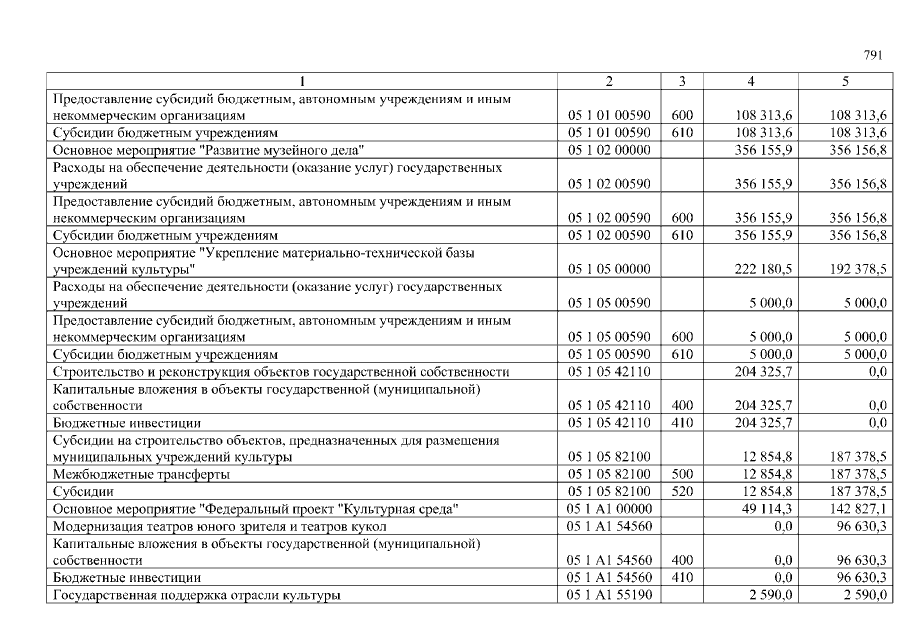 791

| 1 | 2 | 3 | 4 | 5 |
|---|---|---|---|---|
| Предоставление субсидий бюджетным, автономным учреждениям и иным некоммерческим организациям | 05 1 01 00590 | 600 | 108 313,6 | 108 313,6 |
| Субсидии бюджетным учреждениям | 05 1 01 00590 | 610 | 108 313,6 | 108 313,6 |
| Основное мероприятие "Развитие музейного дела" | 05 1 02 00000 | | 356 155,9 | 356 156,8 |
| Расходы на обеспечение деятельности (оказание услуг) государственных учреждений | 05 1 02 00590 | | 356 155,9 | 356 156,8 |
| Предоставление субсидий бюджетным, автономным учреждениям и иным некоммерческим организациям | 05 1 02 00590 | 600 | 356 155,9 | 356 156,8 |
| Субсидии бюджетным учреждениям | 05 1 02 00590 | 610 | 356 155,9 | 356 156,8 |
| Основное мероприятие "Укрепление материально-технической базы учреждений культуры" | 05 1 05 00000 | | 222 180,5 | 192 378,5 |
| Расходы на обеспечение деятельности (оказание услуг) государственных учреждений | 05 1 05 00590 | | 5 000,0 | 5 000,0 |
| Предоставление субсидий бюджетным, автономным учреждениям и иным некоммерческим организациям | 05 1 05 00590 | 600 | 5 000,0 | 5 000,0 |
| Субсидии бюджетным учреждениям | 05 1 05 00590 | 610 | 5 000,0 | 5 000,0 |
| Строительство и реконструкция объектов государственной собственности | 05 1 05 42110 | | 204 325,7 | 0,0 |
| Капитальные вложения в объекты государственной (муниципальной) собственности | 05 1 05 42110 | 400 | 204 325,7 | 0,0 |
| Бюджетные инвестиции | 05 1 05 42110 | 410 | 204 325,7 | 0,0 |
| Субсидии на строительство объектов, предназначенных для размещения муниципальных учреждений культуры | 05 1 05 82100 | | 12 854,8 | 187 378,5 |
| Межбюджетные трансферты | 05 1 05 82100 | 500 | 12 854,8 | 187 378,5 |
| Субсидии | 05 1 05 82100 | 520 | 12 854,8 | 187 378,5 |
| Основное мероприятие "Федеральный проект "Культурная среда" | 05 1 A1 00000 | | 49 114,3 | 142 827,1 |
| Модернизация театров юного зрителя и театров кукол | 05 1 A1 54560 | | 0,0 | 96 630,3 |
| Капитальные вложения в объекты государственной (муниципальной) собственности | 05 1 A1 54560 | 400 | 0,0 | 96 630,3 |
| Бюджетные инвестиции | 05 1 A1 54560 | 410 | 0,0 | 96 630,3 |
| Государственная поддержка отрасли культуры | 05 1 A1 55190 | | 2 590,0 | 2 590,0 |